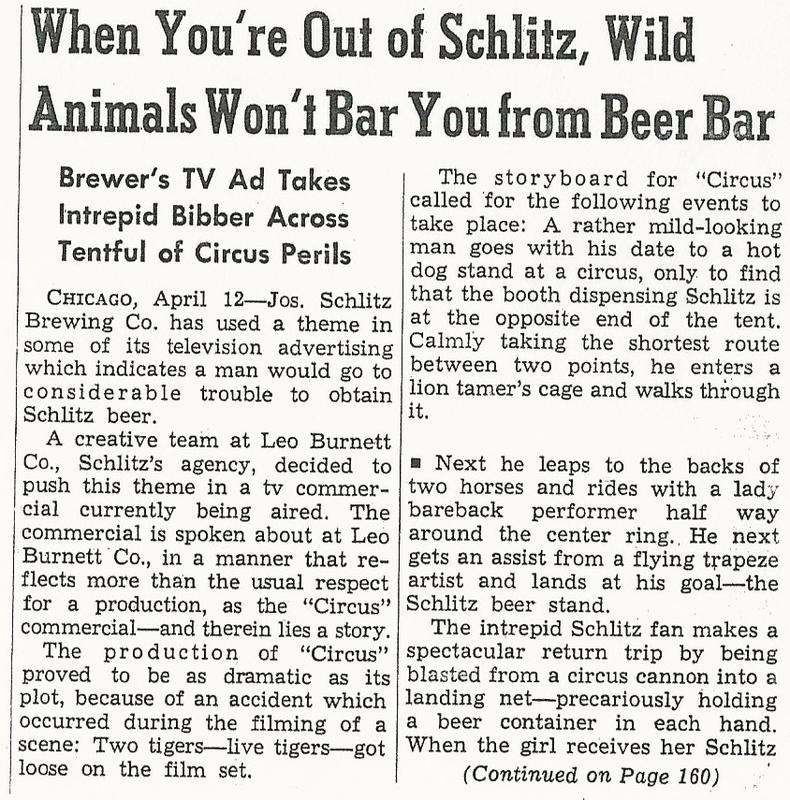 When You're Out of Schlitz, Wild Animals Won't Bar You from Beer Bar

Brewer's TV Ad Takes Intrepid Bibber Across Tentful of Circus Perils

CHICAGO, April 12—Jos. Schlitz Brewing Co. has used a theme in some of its television advertising which indicates a man would go to considerable trouble to obtain Schlitz beer.

A creative team at Leo Burnett Co., Schlitz's agency, decided to push this theme in a tv commercial currently being aired. The commercial is spoken about at Leo Burnett Co., in a manner that reflects more than the usual respect for a production, as the "Circus" commercial—and therein lies a story.

The production of "Circus" proved to be as dramatic as its plot, because of an accident which occurred during the filming of a scene: Two tigers—live tigers—got loose on the film set.

The storyboard for "Circus" called for the following events to take place: A rather mild-looking man goes with his date to a hot dog stand at a circus, only to find that the booth dispensing Schlitz is at the opposite end of the tent. Calmly taking the shortest route between two points, he enters a lion tamer's cage and walks through it.

■ Next he leaps to the backs of two horses and rides with a lady bareback performer half way around the center ring. He next gets an assist from a flying trapeze artist and lands at his goal—the Schlitz beer stand.

The intrepid Schlitz fan makes a spectacular return trip by being blasted from a circus cannon into a landing net—precariously holding a beer container in each hand. When the girl receives her Schlitz

(Continued on Page 160)